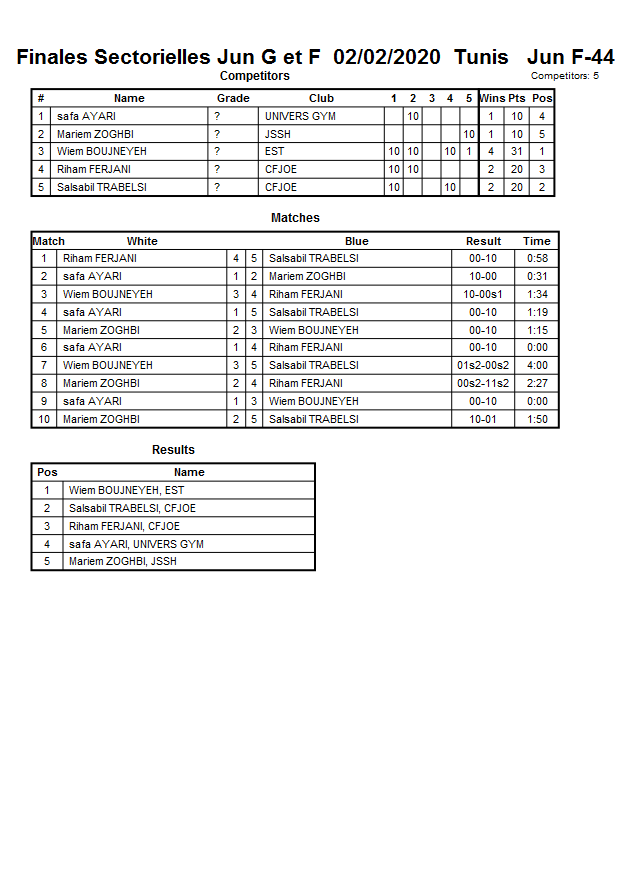 Finales Sectorielles Jun G et F 02/02/2020 Tunis Jun F-44

Competitors

Competitors: 5

| # | Name | Grade | Club | 1 | 2 | 3 | 4 | 5 | Wins | Pts | Pos |
|---|---|---|---|---|---|---|---|---|---|---|---|
| 1 | safa AYARI | ? | UNIVERS GYM | | 10 | | | | 1 | 10 | 4 |
| 2 | Mariem ZOGHBI | ? | JSSH | | | | | 10 | 1 | 10 | 5 |
| 3 | Wiem BOUJNEYEH | ? | EST | 10 | 10 | | 10 | 1 | 4 | 31 | 1 |
| 4 | Riham FERJANI | ? | CFJOE | 10 | 10 | | | | 2 | 20 | 3 |
| 5 | Salsabil TRABELSI | ? | CFJOE | 10 | | | 10 | | 2 | 20 | 2 |

Matches

| Match | White | | | Blue | Result | Time |
|---|---|---|---|---|---|---|
| 1 | Riham FERJANI | 4 | 5 | Salsabil TRABELSI | 00-10 | 0:58 |
| 2 | safa AYARI | 1 | 2 | Mariem ZOGHBI | 10-00 | 0:31 |
| 3 | Wiem BOUJNEYEH | 3 | 4 | Riham FERJANI | 10-00s1 | 1:34 |
| 4 | safa AYARI | 1 | 5 | Salsabil TRABELSI | 00-10 | 1:19 |
| 5 | Mariem ZOGHBI | 2 | 3 | Wiem BOUJNEYEH | 00-10 | 1:15 |
| 6 | safa AYARI | 1 | 4 | Riham FERJANI | 00-10 | 0:00 |
| 7 | Wiem BOUJNEYEH | 3 | 5 | Salsabil TRABELSI | 01s2-00s2 | 4:00 |
| 8 | Mariem ZOGHBI | 2 | 4 | Riham FERJANI | 00s2-11s2 | 2:27 |
| 9 | safa AYARI | 1 | 3 | Wiem BOUJNEYEH | 00-10 | 0:00 |
| 10 | Mariem ZOGHBI | 2 | 5 | Salsabil TRABELSI | 10-01 | 1:50 |

Results

| Pos | Name |
|---|---|
| 1 | Wiem BOUJNEYEH, EST |
| 2 | Salsabil TRABELSI, CFJOE |
| 3 | Riham FERJANI, CFJOE |
| 4 | safa AYARI, UNIVERS GYM |
| 5 | Mariem ZOGHBI, JSSH |